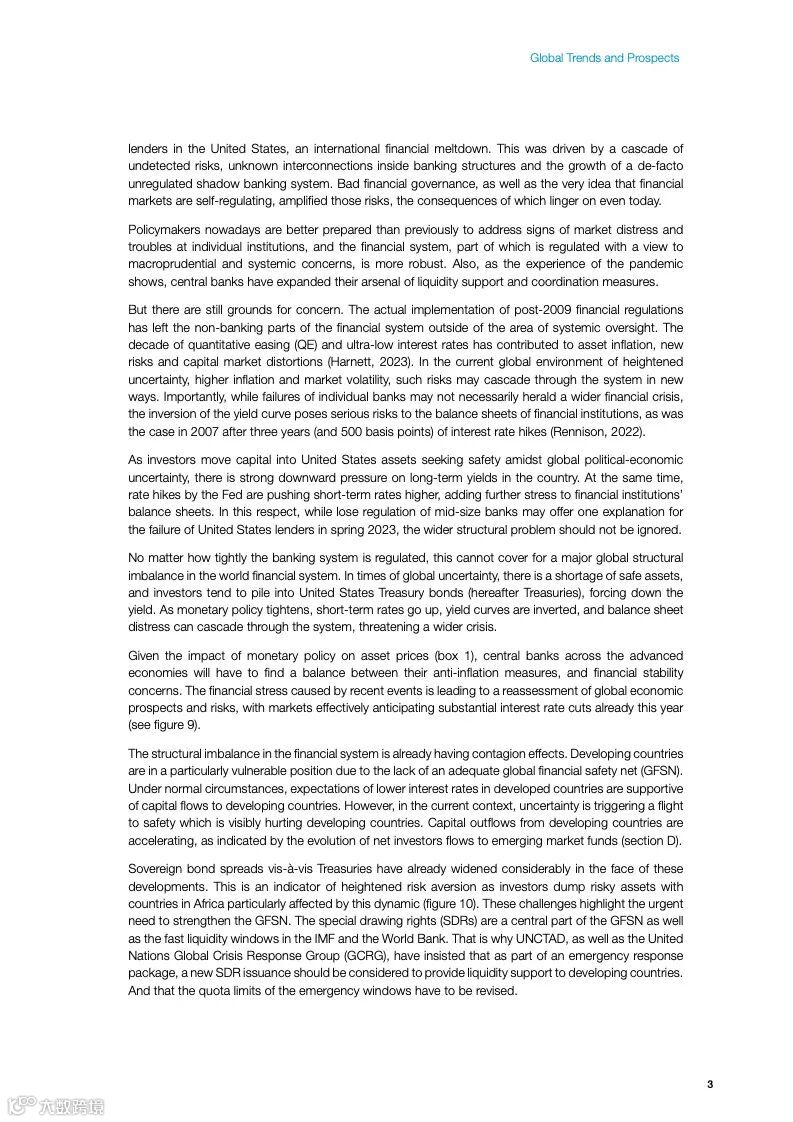 Global Trends and Prospects

lenders in the United States, an international financial meltdown. This was driven by a cascade of undetected risks, unknown interconnections inside banking structures and the growth of a de-facto unregulated shadow banking system. Bad financial governance, as well as the very idea that financial markets are self-regulating, amplified those risks, the consequences of which linger on even today.

Policymakers nowadays are better prepared than previously to address signs of market distress and troubles at individual institutions, and the financial system, part of which is regulated with a view to macroprudential and systemic concerns, is more robust. Also, as the experience of the pandemic shows, central banks have expanded their arsenal of liquidity support and coordination measures.

But there are still grounds for concern. The actual implementation of post-2009 financial regulations has left the non-banking parts of the financial system outside of the area of systemic oversight. The decade of quantitative easing (QE) and ultra-low interest rates has contributed to asset inflation, new risks and capital market distortions (Harnett, 2023). In the current global environment of heightened uncertainty, higher inflation and market volatility, such risks may cascade through the system in new ways. Importantly, while failures of individual banks may not necessarily herald a wider financial crisis, the inversion of the yield curve poses serious risks to the balance sheets of financial institutions, as was the case in 2007 after three years (and 500 basis points) of interest rate hikes (Rennison, 2022).

As investors move capital into United States assets seeking safety amidst global political-economic uncertainty, there is strong downward pressure on long-term yields in the country. At the same time, rate hikes by the Fed are pushing short-term rates higher, adding further stress to financial institutions' balance sheets. In this respect, while lose regulation of mid-size banks may offer one explanation for the failure of United States lenders in spring 2023, the wider structural problem should not be ignored.

No matter how tightly the banking system is regulated, this cannot cover for a major global structural imbalance in the world financial system. In times of global uncertainty, there is a shortage of safe assets, and investors tend to pile into United States Treasury bonds (hereafter Treasuries), forcing down the yield. As monetary policy tightens, short-term rates go up, yield curves are inverted, and balance sheet distress can cascade through the system, threatening a wider crisis.

Given the impact of monetary policy on asset prices (box 1), central banks across the advanced economies will have to find a balance between their anti-inflation measures, and financial stability concerns. The financial stress caused by recent events is leading to a reassessment of global economic prospects and risks, with markets effectively anticipating substantial interest rate cuts already this year (see figure 9).

The structural imbalance in the financial system is already having contagion effects. Developing countries are in a particularly vulnerable position due to the lack of an adequate global financial safety net (GFSN). Under normal circumstances, expectations of lower interest rates in developed countries are supportive of capital flows to developing countries. However, in the current context, uncertainty is triggering a flight to safety which is visibly hurting developing countries. Capital outflows from developing countries are accelerating, as indicated by the evolution of net investors flows to emerging market funds (section D).

Sovereign bond spreads vis-à-vis Treasuries have already widened considerably in the face of these developments. This is an indicator of heightened risk aversion as investors dump risky assets with countries in Africa particularly affected by this dynamic (figure 10). These challenges highlight the urgent need to strengthen the GFSN. The special drawing rights (SDRs) are a central part of the GFSN as well as the fast liquidity windows in the IMF and the World Bank. That is why UNCTAD, as well as the United Nations Global Crisis Response Group (GCRG), have insisted that as part of an emergency response package, a new SDR issuance should be considered to provide liquidity support to developing countries. And that the quota limits of the emergency windows have to be revised.

3

六数跨境